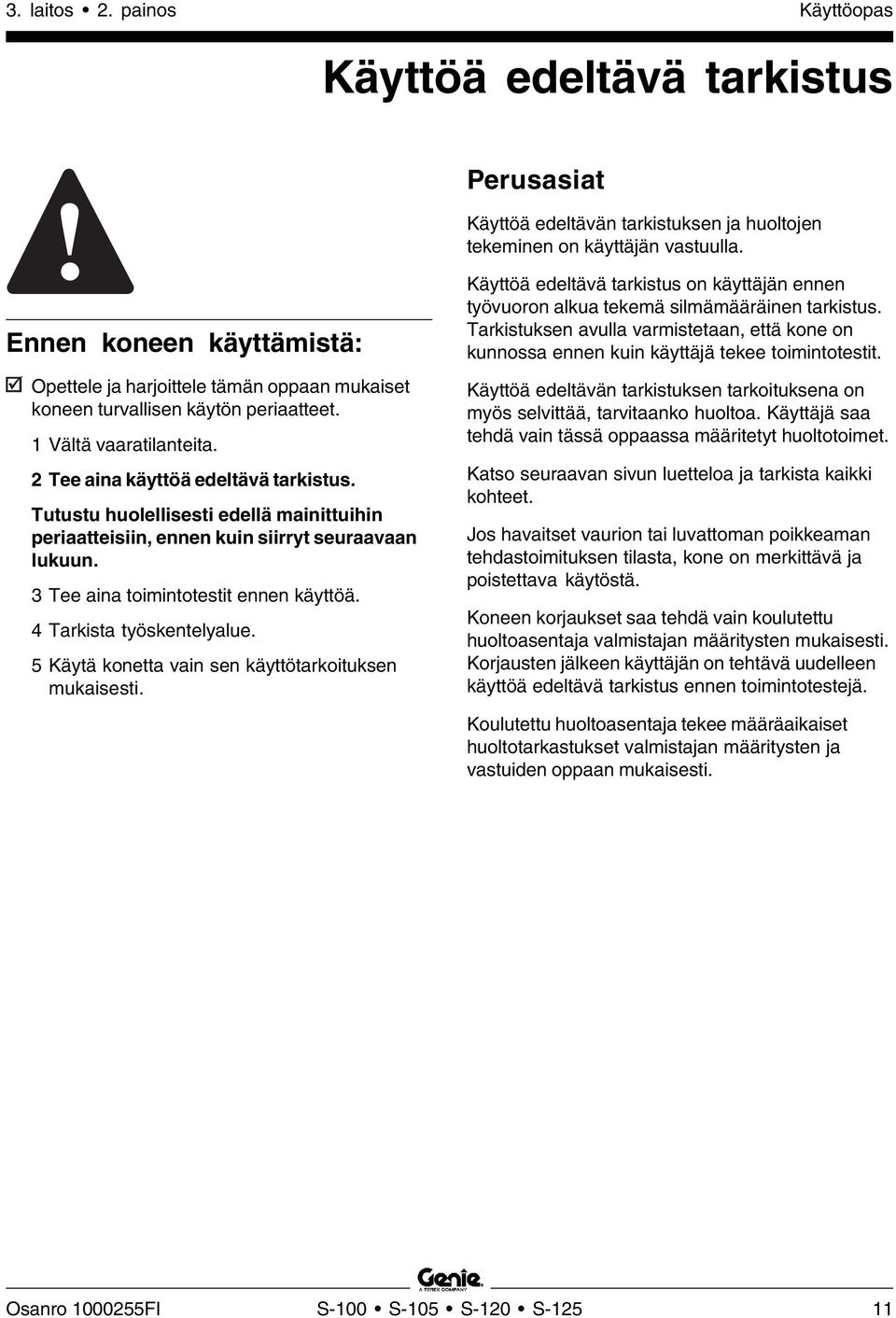 3. laitos • 2. painos

Käyttöopas

Käyttöä edeltävä tarkistus

Ennen koneen käyttämistä:

☑ Opettele ja harjoittele tämän oppaan mukaiset koneen turvallisen käytön periaatteet.

1 Vältä vaaratilanteita.

2 Tee aina käyttöä edeltävä tarkistus.

Tutustu huolellisesti edellä mainittuihin periaatteisiin, ennen kuin siirryt seuraavaan lukuun.

3 Tee aina toimintotestit ennen käyttöä.

4 Tarkista työskentelyalue.

5 Käytä konetta vain sen käyttötarkoituksen mukaisesti.

Perusasiat

Käyttöä edeltävän tarkistuksen ja huoltojen tekeminen on käyttäjän vastuulla.

Käyttöä edeltävä tarkistus on käyttäjän ennen työvuoron alkua tekemä silmämääräinen tarkistus. Tarkistuksen avulla varmistetaan, että kone on kunnossa ennen kuin käyttäjä tekee toimintotestit.

Käyttöä edeltävän tarkistuksen tarkoituksena on myös selvittää, tarvitaanko huoltoa. Käyttäjä saa tehdä vain tässä oppaassa määritetyt huoltotoimet.

Katso seuraavan sivun luetteloa ja tarkista kaikki kohteet.

Jos havaitset vaurion tai luvattoman poikkeaman tehdastoimituksen tilasta, kone on merkittävä ja poistettava käytöstä.

Koneen korjaukset saa tehdä vain koulutettu huoltoasentaja valmistajan määritysten mukaisesti. Korjausten jälkeen käyttäjän on tehtävä uudelleen käyttöä edeltävä tarkistus ennen toimintotestejä.

Koulutettu huoltoasentaja tekee määräaikaiset huoltotarkastukset valmistajan määritysten ja vastuiden oppaan mukaisesti.

Genie
A TEREX COMPANY

Osanro 1000255FI

S-100 • S-105 • S-120 • S-125

11